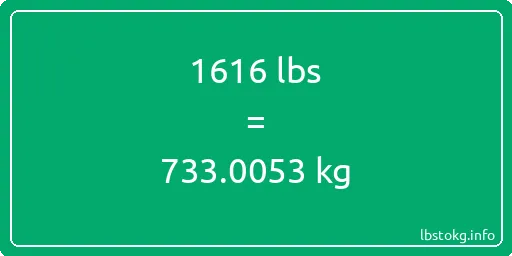 1616 lbs

=

733.0053 kg

lbstokg.info